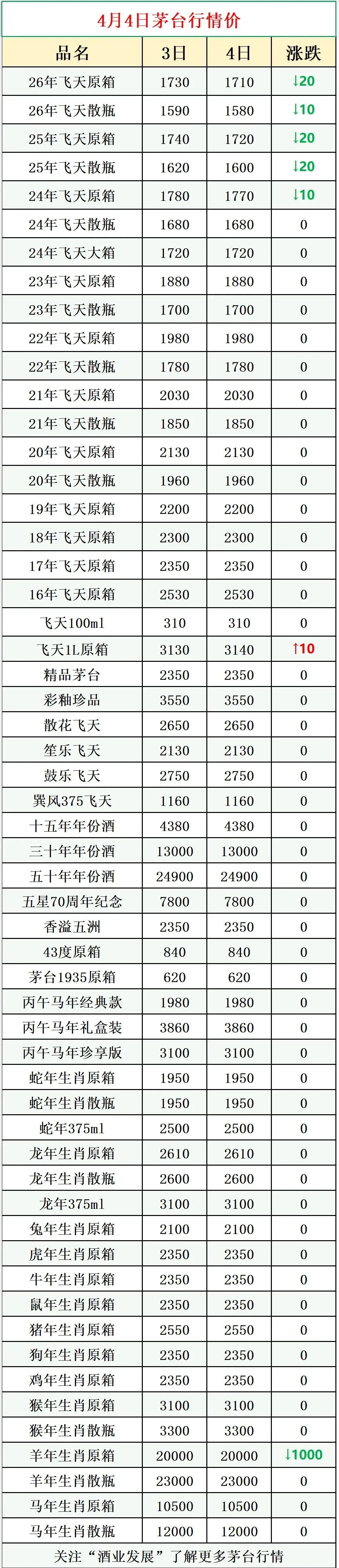 4月4日茅台行情价

| 品名 | 3日 | 4日 | 涨跌 |
|---|---|---|---|
| 26年飞天原箱 | 1730 | 1710 | ↓20 |
| 26年飞天散瓶 | 1590 | 1580 | ↓10 |
| 25年飞天原箱 | 1740 | 1720 | ↓20 |
| 25年飞天散瓶 | 1620 | 1600 | ↓20 |
| 24年飞天原箱 | 1780 | 1770 | ↓10 |
| 24年飞天散瓶 | 1680 | 1680 | 0 |
| 24年飞天大箱 | 1720 | 1720 | 0 |
| 23年飞天原箱 | 1880 | 1880 | 0 |
| 23年飞天散瓶 | 1700 | 1700 | 0 |
| 22年飞天原箱 | 1980 | 1980 | 0 |
| 22年飞天散瓶 | 1780 | 1780 | 0 |
| 21年飞天原箱 | 2030 | 2030 | 0 |
| 21年飞天散瓶 | 1850 | 1850 | 0 |
| 20年飞天原箱 | 2130 | 2130 | 0 |
| 20年飞天散瓶 | 1960 | 1960 | 0 |
| 19年飞天原箱 | 2200 | 2200 | 0 |
| 18年飞天原箱 | 2300 | 2300 | 0 |
| 17年飞天原箱 | 2350 | 2350 | 0 |
| 16年飞天原箱 | 2530 | 2530 | 0 |
| 飞天100ml | 310 | 310 | 0 |
| 飞天1L原箱 | 3130 | 3140 | ↑10 |
| 精品茅台 | 2350 | 2350 | 0 |
| 彩釉珍品 | 3550 | 3550 | 0 |
| 散花飞天 | 2650 | 2650 | 0 |
| 笙乐飞天 | 2130 | 2130 | 0 |
| 鼓乐飞天 | 2750 | 2750 | 0 |
| 巽风375飞天 | 1160 | 1160 | 0 |
| 十五年年份酒 | 4380 | 4380 | 0 |
| 三十年年份酒 | 13000 | 13000 | 0 |
| 五十年年份酒 | 24900 | 24900 | 0 |
| 五星70周年纪念 | 7800 | 7800 | 0 |
| 香溢五洲 | 2350 | 2350 | 0 |
| 43度原箱 | 840 | 840 | 0 |
| 茅台1935原箱 | 620 | 620 | 0 |
| 丙午马年经典款 | 1980 | 1980 | 0 |
| 丙午马年礼盒装 | 3860 | 3860 | 0 |
| 丙午马年珍享版 | 3100 | 3100 | 0 |
| 蛇年生肖原箱 | 1950 | 1950 | 0 |
| 蛇年生肖散瓶 | 1950 | 1950 | 0 |
| 蛇年375ml | 2500 | 2500 | 0 |
| 龙年生肖原箱 | 2610 | 2610 | 0 |
| 龙年生肖散瓶 | 2600 | 2600 | 0 |
| 龙年375ml | 3100 | 3100 | 0 |
| 兔年生肖原箱 | 2100 | 2100 | 0 |
| 虎年生肖原箱 | 2350 | 2350 | 0 |
| 牛年生肖原箱 | 2350 | 2350 | 0 |
| 鼠年生肖原箱 | 2350 | 2350 | 0 |
| 猪年生肖原箱 | 2550 | 2550 | 0 |
| 狗年生肖原箱 | 2350 | 2350 | 0 |
| 鸡年生肖原箱 | 2350 | 2350 | 0 |
| 猴年生肖原箱 | 3100 | 3100 | 0 |
| 猴年生肖散瓶 | 3300 | 3300 | 0 |
| 羊年生肖原箱 | 20000 | 20000 | ↓1000 |
| 羊年生肖散瓶 | 23000 | 23000 | 0 |
| 马年生肖原箱 | 10500 | 10500 | 0 |
| 马年生肖散瓶 | 12000 | 12000 | 0 |

关注“酒业发展”了解更多茅台行情